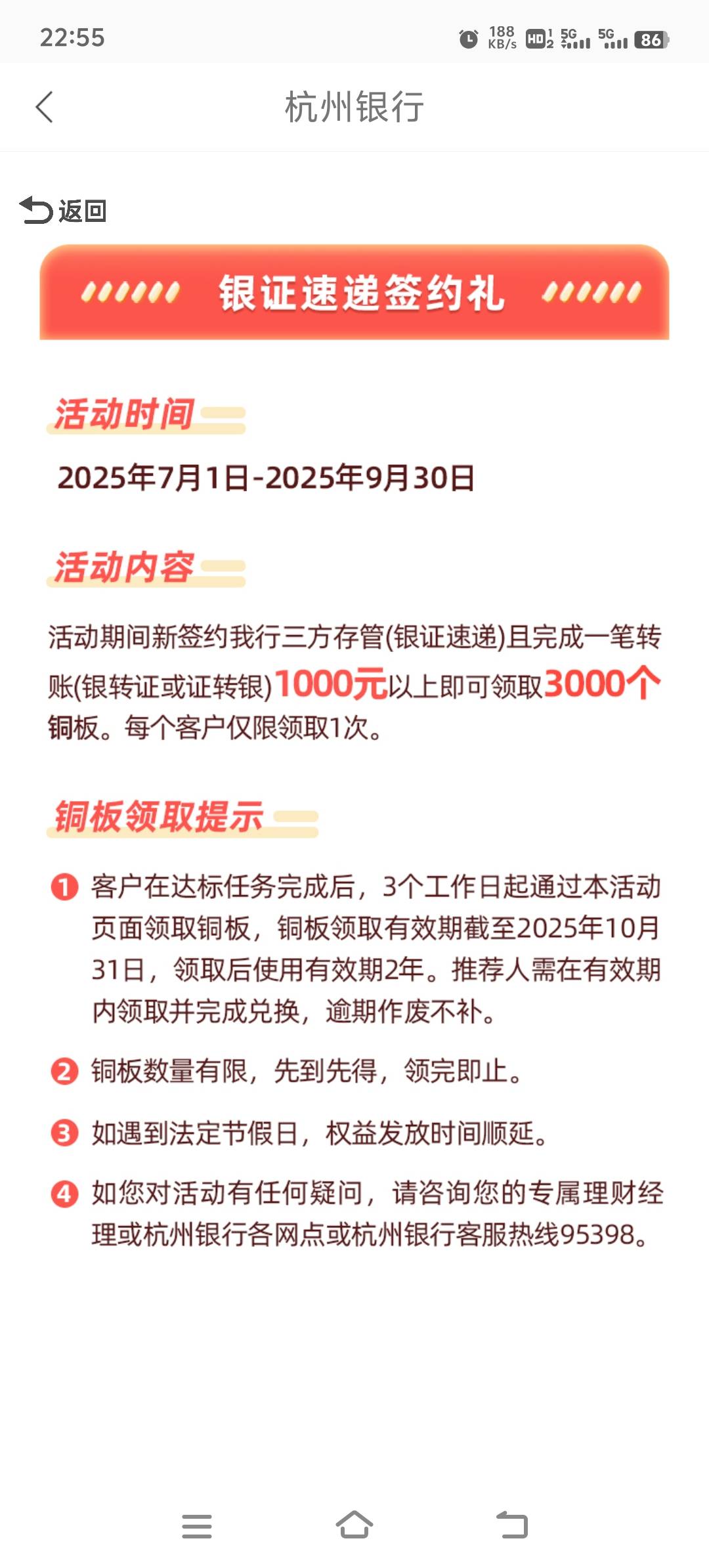 22:55 188 KB/s HD 5G 5G 86

杭州银行

返回

银证速递签约礼

活动时间

2025年7月1日-2025年9月30日

活动内容

活动期间新签约我行三方存管(银证速递)且完成一笔转账(银转证或证转银)1000元以上即可领取3000个铜板。每个客户仅限领取1次。

铜板领取提示

1 客户在达标任务完成后，3个工作日起通过本活动页面领取铜板，铜板领取有效期截至2025年10月31日，领取后使用有效期2年。推荐人需在有效期内领取并完成兑换，逾期作废不补。

2 铜板数量有限，先到先得，领完即止。

3 如遇到法定节假日，权益发放时间顺延。

4 如您对活动有任何疑问，请咨询您的专属理财经理或杭州银行各网点或杭州银行客服热线95398。